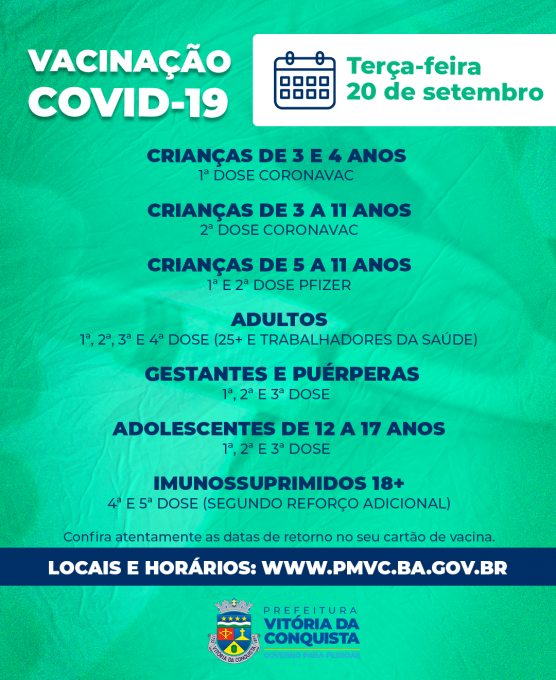 VACINAÇÃO COVID-19

Terça-feira 20 de setembro

CRIANÇAS DE 3 E 4 ANOS
1ª DOSE CORONAVAC

CRIANÇAS DE 3 A 11 ANOS
2ª DOSE CORONAVAC

CRIANÇAS DE 5 A 11 ANOS
1ª E 2ª DOSE PFIZER

ADULTOS
1ª, 2ª, 3ª E 4ª DOSE (25+ E TRABALHADORES DA SAÚDE)

GESTANTES E PUÉRPERAS
1ª, 2ª E 3ª DOSE

ADOLESCENTES DE 12 A 17 ANOS
1ª, 2ª E 3ª DOSE

IMUNOSSUPRIMIDOS 18+
4ª E 5ª DOSE (SEGUNDO REFORÇO ADICIONAL)

Confira atentamente as datas de retorno no seu cartão de vacina.

LOCAIS E HORÁRIOS: WWW.PMVC.BA.GOV.BR

VITÓRIA DA CONQUISTA

PREFEITURA
VITÓRIA DA CONQUISTA
GOVERNO PARA PESSOAS